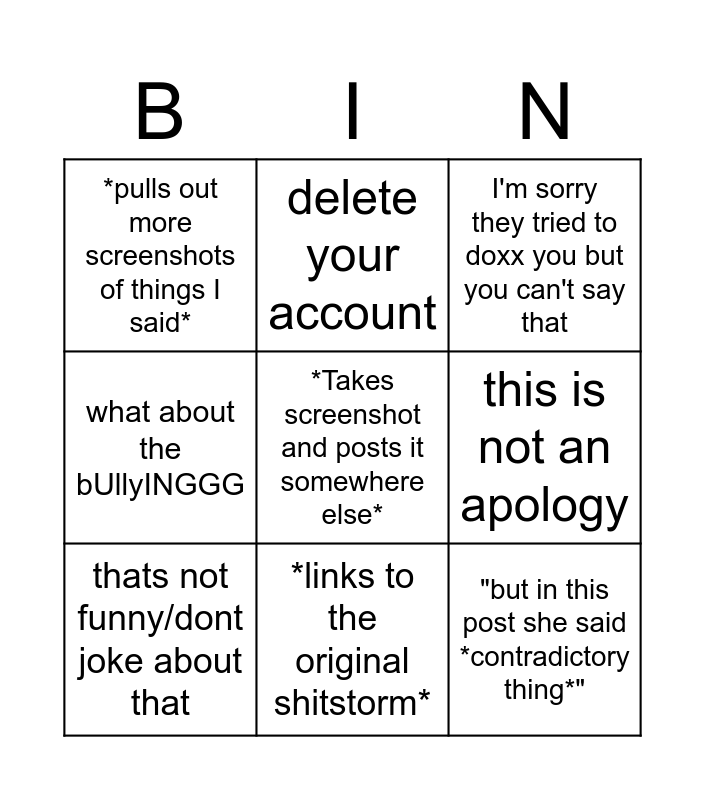 | B | I | N |
|---|---|---|
| *pulls out more screenshots of things I said* | delete your account | I'm sorry they tried to doxx you but you can't say that |
| what about the bUllyINGGG | *Takes screenshot and posts it somewhere else* | this is not an apology |
| thats not funny/dont joke about that | *links to the original shitstorm* | "but in this post she said *contradictory thing*" |